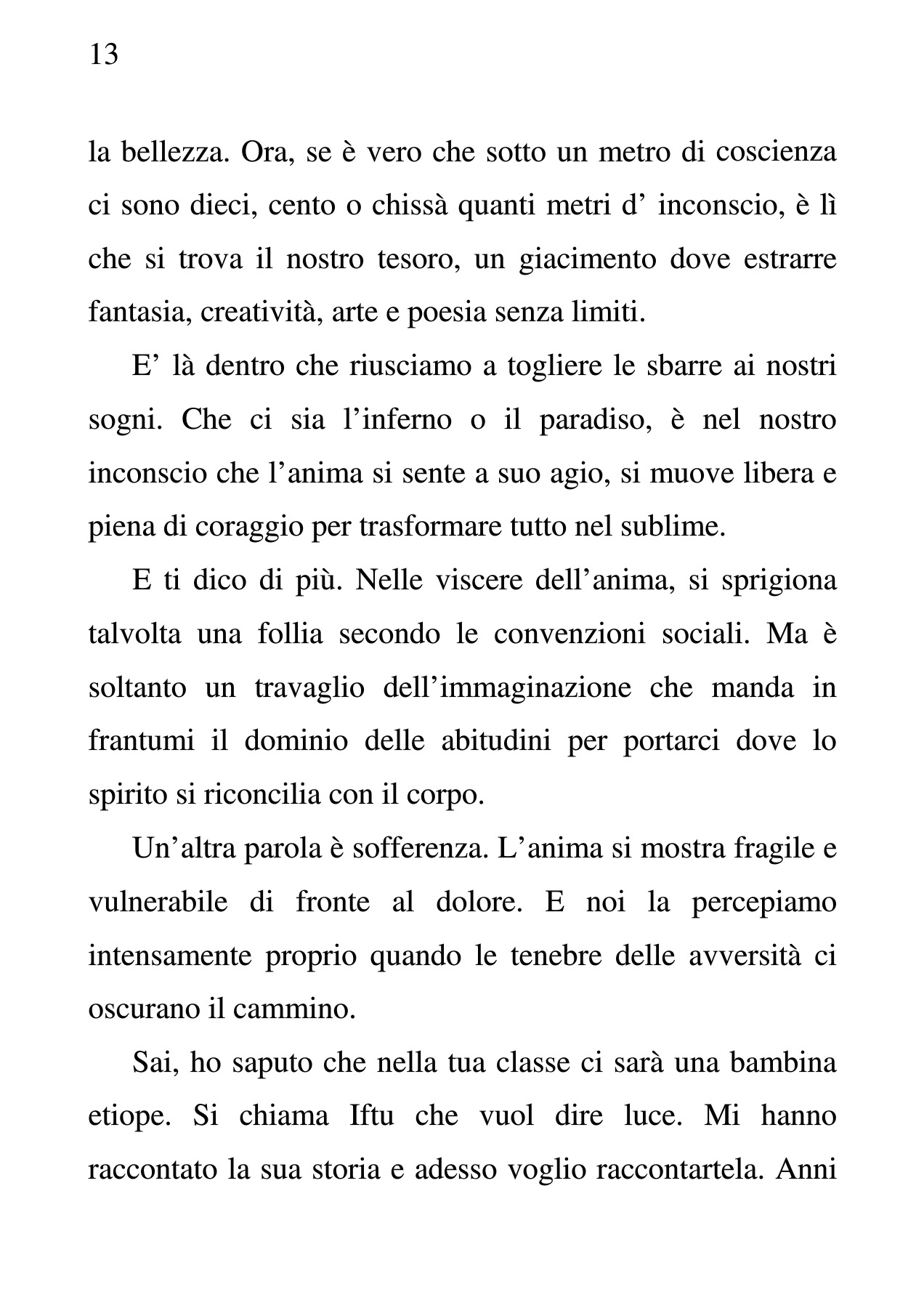 13

la bellezza. Ora, se è vero che sotto un metro di coscienza ci sono dieci, cento o chissà quanti metri d’ inconscio, è lì che si trova il nostro tesoro, un giacimento dove estrarre fantasia, creatività, arte e poesia senza limiti.

E’ là dentro che riusciamo a togliere le sbarre ai nostri sogni. Che ci sia l’inferno o il paradiso, è nel nostro inconscio che l’anima si sente a suo agio, si muove libera e piena di coraggio per trasformare tutto nel sublime.

E ti dico di più. Nelle viscere dell’anima, si sprigiona talvolta una follia secondo le convenzioni sociali. Ma è soltanto un travaglio dell’immaginazione che manda in frantumi il dominio delle abitudini per portarci dove lo spirito si riconcilia con il corpo.

Un’altra parola è sofferenza. L’anima si mostra fragile e vulnerabile di fronte al dolore. E noi la percepiamo intensamente proprio quando le tenebre delle avversità ci oscurano il cammino.

Sai, ho saputo che nella tua classe ci sarà una bambina etiope. Si chiama Iftu che vuol dire luce. Mi hanno raccontato la sua storia e adesso voglio raccontartela. Anni